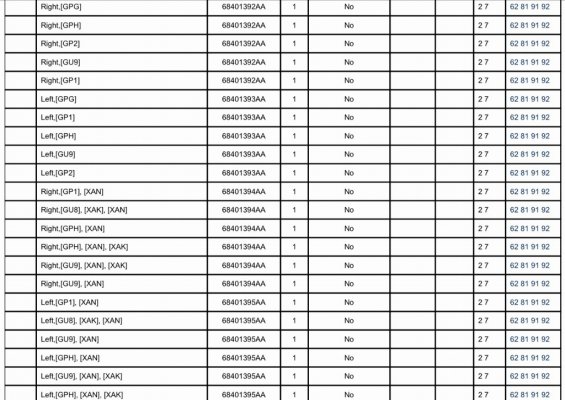 |  | Right,[GPG] | 68401392AA | 1 | No |  |  | 2 7 | 62 81 91 92 |
|---|---|---|---|---|---|---|---|---|
|  | Right,[GPH] | 68401392AA | 1 | No |  |  | 2 7 | 62 81 91 92 |
|  | Right,[GP2] | 68401392AA | 1 | No |  |  | 2 7 | 62 81 91 92 |
|  | Right,[GU9] | 68401392AA | 1 | No |  |  | 2 7 | 62 81 91 92 |
|  | Right,[GP1] | 68401392AA | 1 | No |  |  | 2 7 | 62 81 91 92 |
|  | Left,[GPG] | 68401393AA | 1 | No |  |  | 2 7 | 62 81 91 92 |
|  | Left,[GP1] | 68401393AA | 1 | No |  |  | 2 7 | 62 81 91 92 |
|  | Left,[GPH] | 68401393AA | 1 | No |  |  | 2 7 | 62 81 91 92 |
|  | Left,[GU9] | 68401393AA | 1 | No |  |  | 2 7 | 62 81 91 92 |
|  | Left,[GP2] | 68401393AA | 1 | No |  |  | 2 7 | 62 81 91 92 |
|  | Right,[GP1], [XAN] | 68401394AA | 1 | No |  |  | 2 7 | 62 81 91 92 |
|  | Right,[GU8], [XAK], [XAN] | 68401394AA | 1 | No |  |  | 2 7 | 62 81 91 92 |
|  | Right,[GPH], [XAN] | 68401394AA | 1 | No |  |  | 2 7 | 62 81 91 92 |
|  | Right,[GPH], [XAN], [XAK] | 68401394AA | 1 | No |  |  | 2 7 | 62 81 91 92 |
|  | Right,[GU9], [XAN], [XAK] | 68401394AA | 1 | No |  |  | 2 7 | 62 81 91 92 |
|  | Right,[GU9], [XAN] | 68401394AA | 1 | No |  |  | 2 7 | 62 81 91 92 |
|  | Left,[GP1], [XAN] | 68401395AA | 1 | No |  |  | 2 7 | 62 81 91 92 |
|  | Left,[GU8], [XAK], [XAN] | 68401395AA | 1 | No |  |  | 2 7 | 62 81 91 92 |
|  | Left,[GU9], [XAN] | 68401395AA | 1 | No |  |  | 2 7 | 62 81 91 92 |
|  | Left,[GPH], [XAN] | 68401395AA | 1 | No |  |  | 2 7 | 62 81 91 92 |
|  | Left,[GU9], [XAN], [XAK] | 68401395AA | 1 | No |  |  | 2 7 | 62 81 91 92 |
|  | Left,[GPH], [XAN], [XAK] | 68401395AA | 1 | No |  |  | 2 7 | 62 81 91 92 |